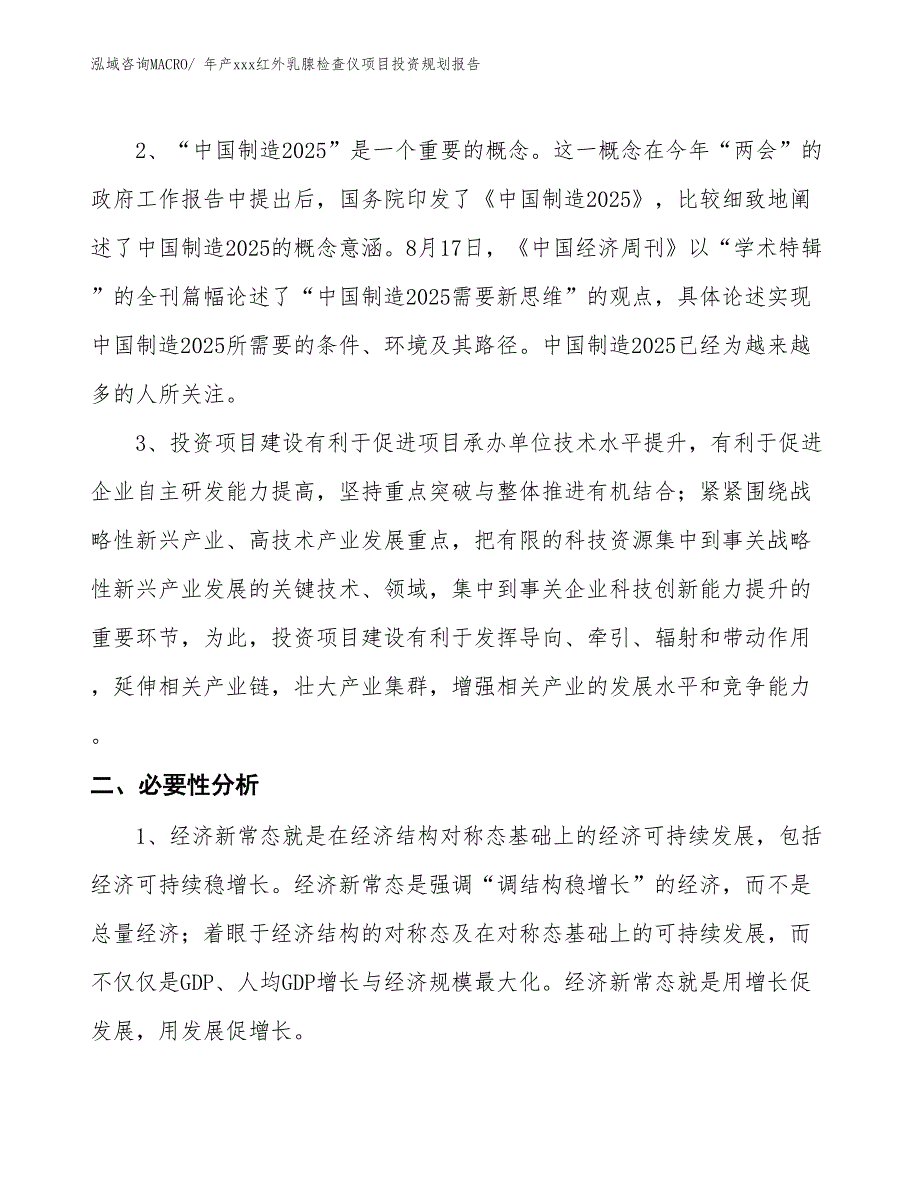 泓域咨询MACRO/ 年产xxx红外乳腺检查仪项目投资规划报告

2、“中国制造2025”是一个重要的概念。这一概念在今年“两会”的政府工作报告中提出后，国务院印发了《中国制造2025》，比较细致地阐述了中国制造2025的概念意涵。8月17日，《中国经济周刊》以“学术特辑”的全刊篇幅论述了“中国制造2025需要新思维”的观点，具体论述实现中国制造2025所需要的条件、环境及其路径。中国制造2025已经为越来越多的人所关注。

3、投资项目建设有利于促进项目承办单位技术水平提升，有利于促进企业自主研发能力提高，坚持重点突破与整体推进有机结合；紧紧围绕战略性新兴产业、高技术产业发展重点，把有限的科技资源集中到事关战略性新兴产业发展的关键技术、领域，集中到事关企业科技创新能力提升的重要环节，为此，投资项目建设有利于发挥导向、牵引、辐射和带动作用，延伸相关产业链，壮大产业集群，增强相关产业的发展水平和竞争能力。

二、必要性分析

1、经济新常态就是在经济结构对称态基础上的经济可持续发展，包括经济可持续稳增长。经济新常态是强调“调结构稳增长”的经济，而不是总量经济；着眼于经济结构的对称态及在对称态基础上的可持续发展，而不仅仅是GDP、人均GDP增长与经济规模最大化。经济新常态就是用增长促发展，用发展促增长。